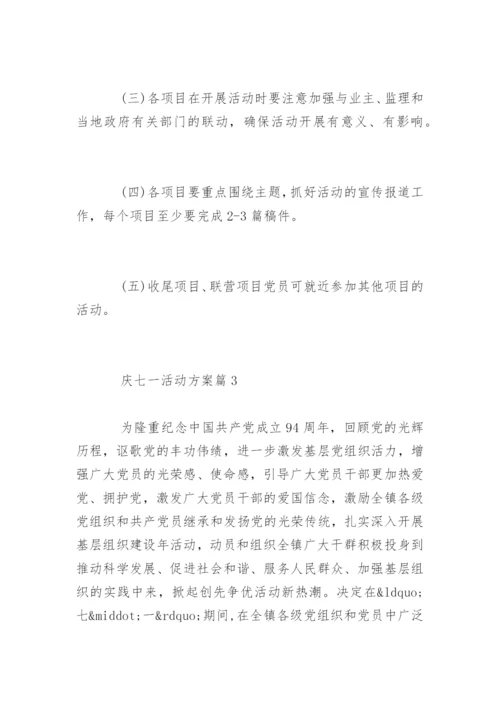 (三)各项目在开展活动时要注意加强与业主、监理和当地政府有关部门的联动，确保活动开展有意义、有影响。

(四)各项目要重点围绕主题，抓好活动的宣传报道工作，每个项目至少要完成2-3篇稿件。

(五)收尾项目、联营项目党员可就近参加其他项目的活动。

庆七一活动方案篇3

为隆重纪念中国共产党成立94周年，回顾党的光辉历程，讴歌党的丰功伟绩，进一步激发基层党组织活力，增强广大党员的光荣感、使命感，引导广大党员干部更加热爱党、拥护党，激发广大党员干部的爱国信念，激励全镇各级党组织和共产党员继承和发扬党的光荣传统，扎实深入开展基层组织建设年活动，动员和组织全镇广大干群积极投身到推动科学发展、促进社会和谐、服务人民群众、加强基层组织的实践中来，掀起创先争优活动新热潮。决定在&ldquo;七&middot;一&rdquo;期间，在全镇各级党组织和党员中广泛